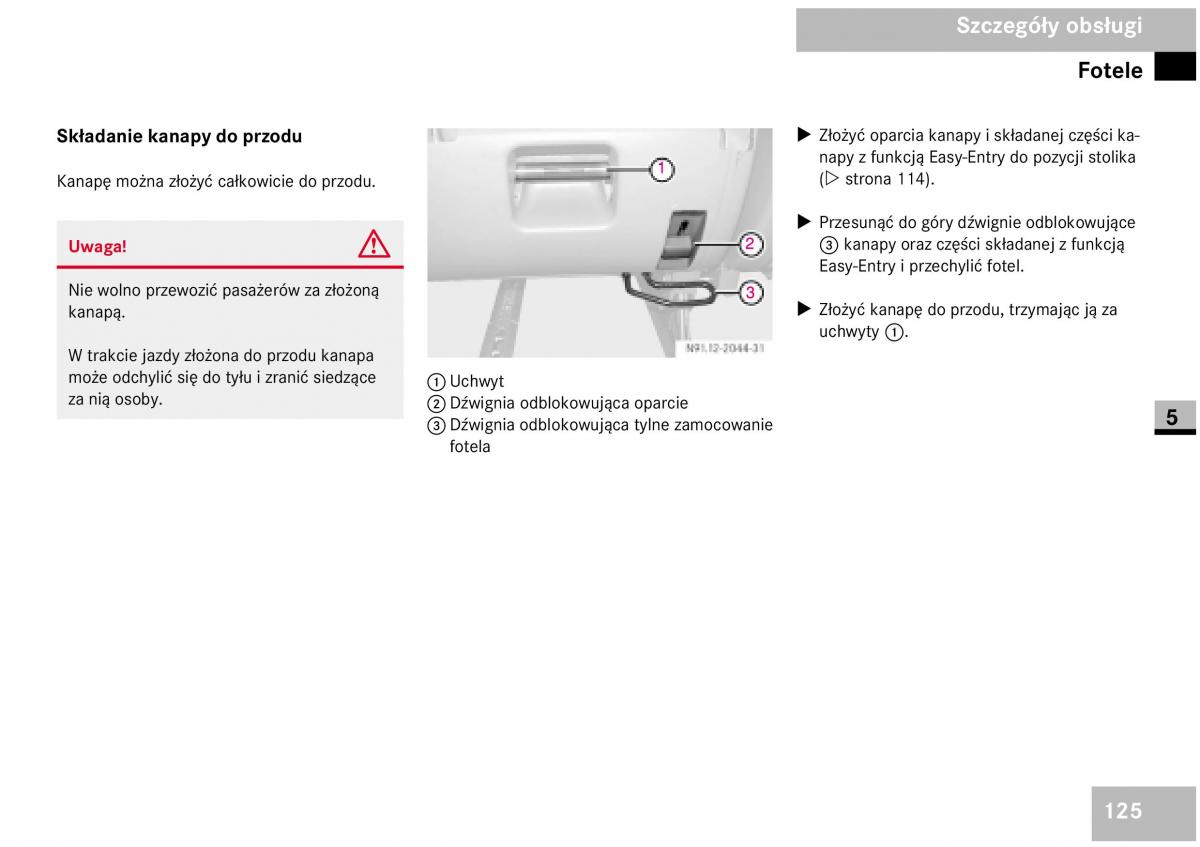 Szczegóły obsługi

Fotele

Składanie kanapy do przodu

Kanapę można złożyć całkowicie do przodu.

Uwaga!

Nie wolno przewozić pasażerów za złożoną kanapą.

W trakcie jazdy złożona do przodu kanapa może odchylić się do tyłu i zranić siedzące za nią osoby.

1

2

3

N91.12-2044-31

① Uchwyt
② Dźwignia odblokowująca oparcie
③ Dźwignia odblokowująca tylne zamocowanie fotela

▶ Złożyć oparcia kanapy i składanej części kanapy z funkcją Easy-Entry do pozycji stolika (▷ strona 114).

▶ Przesunąć do góry dźwignie odblokowujące ③ kanapy oraz części składanej z funkcją Easy-Entry i przechylić fotel.

▶ Złożyć kanapę do przodu, trzymając ją za uchwyty ①.

5

125